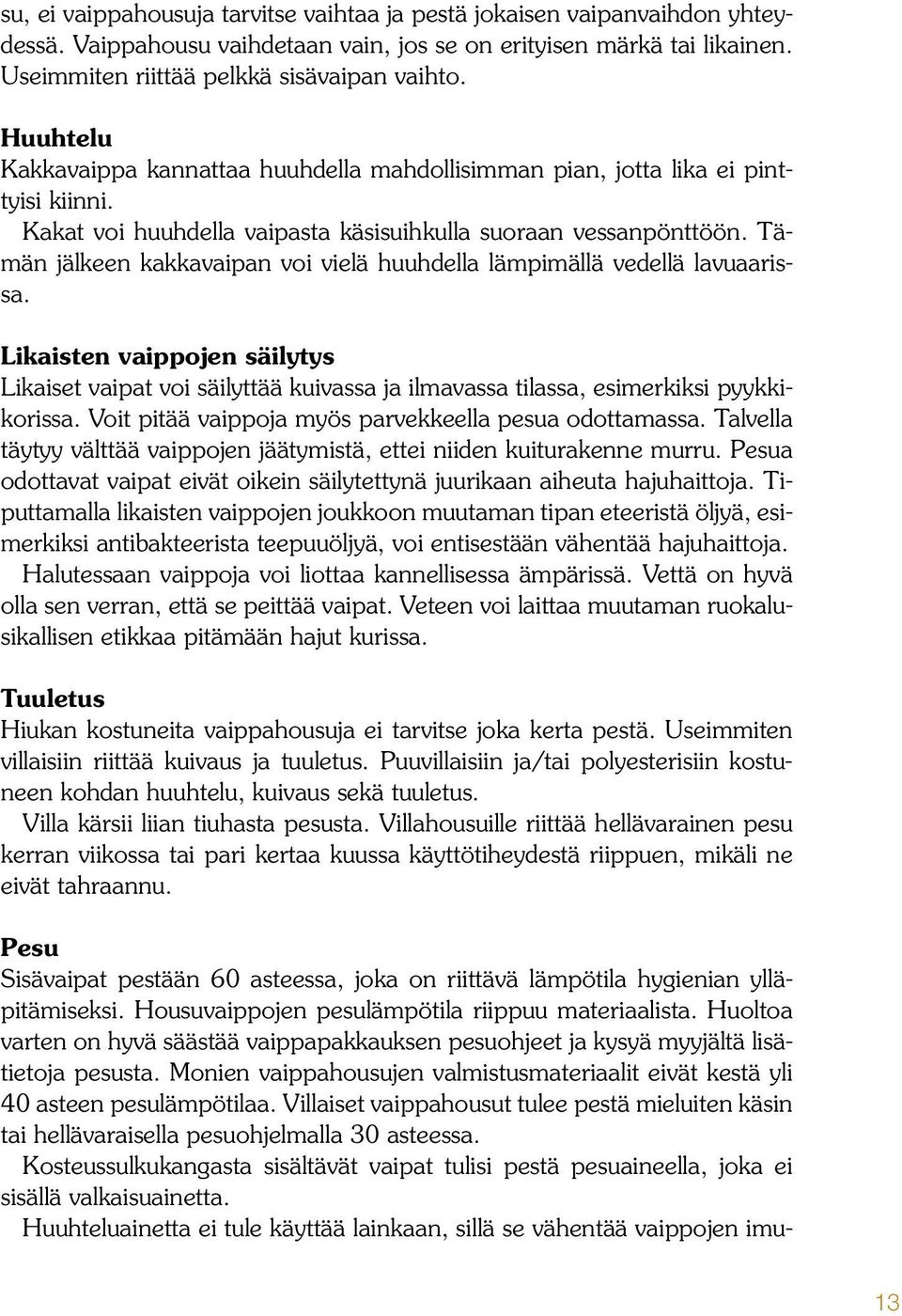 su, ei vaippahousuja tarvitse vaihtaa ja pestä jokaisen vaipanvaihdon yhteydessä. Vaippahousu vaihdetaan vain, jos se on erityisen märkä tai likainen. Useimmiten riittää pelkkä sisävaipan vaihto.

Huuhtelu
Kakkavaippa kannattaa huuhdella mahdollisimman pian, jotta lika ei pinttyisi kiinni.
Kakat voi huuhdella vaipasta käsisuihkulla suoraan vessanpönttöön. Tämän jälkeen kakkavaipan voi vielä huuhdella lämpimällä vedellä lavuaarissa.

Likaisten vaippojen säilytys
Likaiset vaipat voi säilyttää kuivassa ja ilmavassa tilassa, esimerkiksi pyykkikorissa. Voit pitää vaippoja myös parvekkeella pesua odottamassa. Talvella täytyy välttää vaippojen jäätymistä, ettei niiden kuiturakenne murru. Pesua odottavat vaipat eivät oikein säilytettynä juurikaan aiheuta hajuhaittoja. Tiputtamalla likaisten vaippojen joukkoon muutaman tipan eteeristä öljyä, esimerkiksi antibakteerista teepuuöljyä, voi entisestään vähentää hajuhaittoja.
Halutessaan vaippoja voi liottaa kannellisessa ämpärissä. Vettä on hyvä olla sen verran, että se peittää vaipat. Veteen voi laittaa muutaman ruokalusikallisen etikkaa pitämään hajut kurissa.

Tuuletus
Hiukan kostuneita vaippahousuja ei tarvitse joka kerta pestä. Useimmiten villaisiin riittää kuivaus ja tuuletus. Puuvillaisiin ja/tai polyesterisiin kostuneen kohdan huuhtelu, kuivaus sekä tuuletus.
Villa kärsii liian tiuhasta pesusta. Villahousuille riittää hellävarainen pesu kerran viikossa tai pari kertaa kuussa käyttötiheydestä riippuen, mikäli ne eivät tahraannu.

Pesu
Sisävaipat pestään 60 asteessa, joka on riittävä lämpötila hygienian ylläpitämiseksi. Housuvaippojen pesulämpötila riippuu materiaalista. Huoltoa varten on hyvä säästää vaippapakkauksen pesuohjeet ja kysyä myyjältä lisätietoja pesusta. Monien vaippahousujen valmistusmateriaalit eivät kestä yli 40 asteen pesulämpötilaa. Villaiset vaippahousut tulee pestä mieluiten käsin tai hellävaraisella pesuohjelmalla 30 asteessa.
Kosteussulkukangasta sisältävät vaipat tulisi pestä pesuaineella, joka ei sisällä valkaisuainetta.
Huuhteluainetta ei tule käyttää lainkaan, sillä se vähentää vaippojen imu-

13